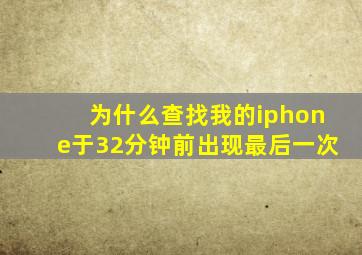 为什么查找我的iphone于32分钟前出现最后一次